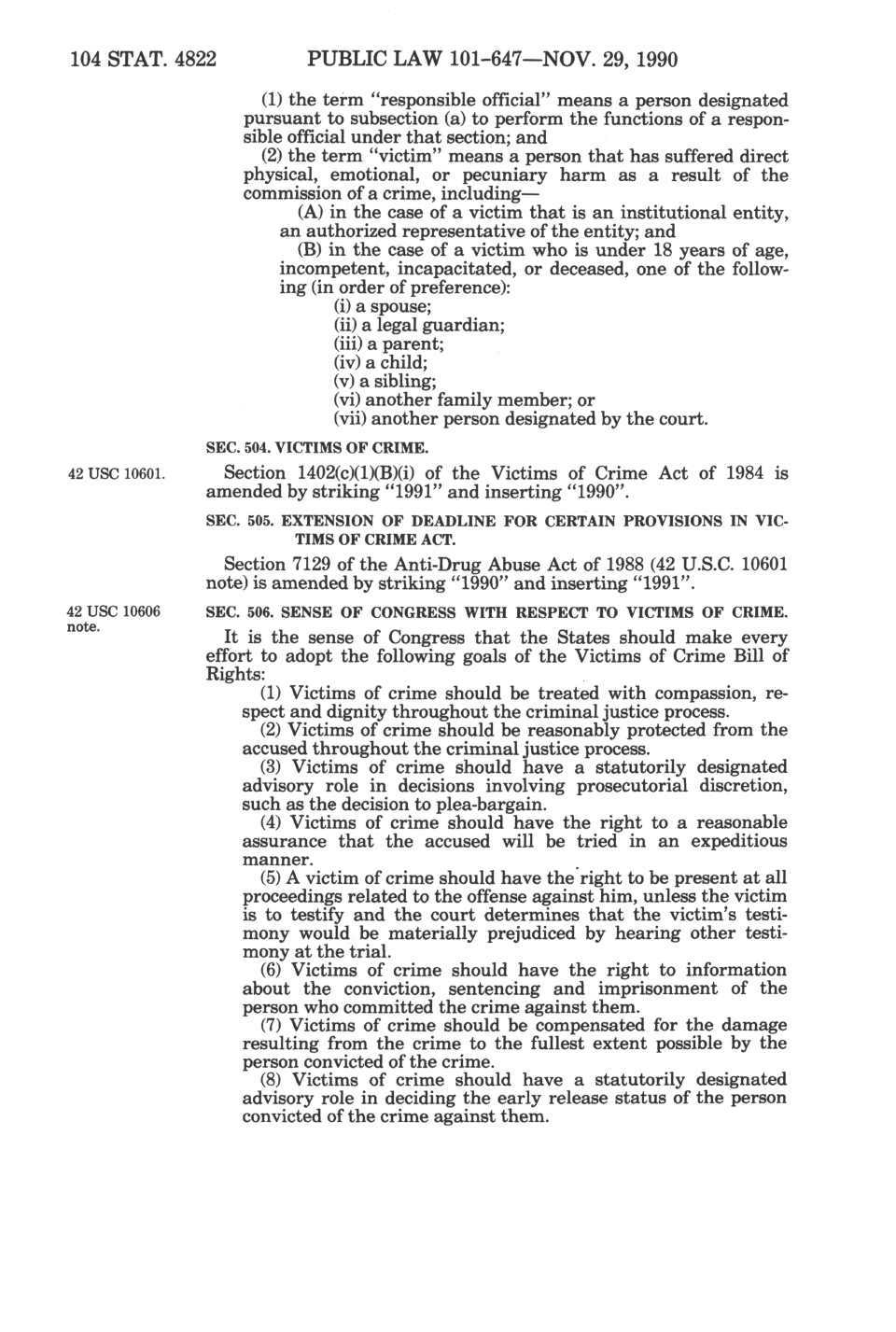 104 STAT. 4822 PUBLIC LAW 101-647—NOV. 29, 1990

(1) the term "responsible official" means a person designated pursuant to subsection (a) to perform the functions of a responsible official under that section; and

(2) the term "victim" means a person that has suffered direct physical, emotional, or pecuniary harm as a result of the commission of a crime, including—

(A) in the case of a victim that is an institutional entity, an authorized representative of the entity; and

(B) in the case of a victim who is under 18 years of age, incompetent, incapacitated, or deceased, one of the following (in order of preference):

(i) a spouse;

(ii) a legal guardian;

(iii) a parent;

(iv) a child;

(v) a sibling;

(vi) another family member; or

(vii) another person designated by the court.

SEC. 504. VICTIMS OF CRIME.

42 USC 10601.

Section 1402(c)(1)(B)(i) of the Victims of Crime Act of 1984 is amended by striking "1991" and inserting "1990".

SEC. 505. EXTENSION OF DEADLINE FOR CERTAIN PROVISIONS IN VICTIMS OF CRIME ACT.

Section 7129 of the Anti-Drug Abuse Act of 1988 (42 U.S.C. 10601 note) is amended by striking "1990" and inserting "1991".

42 USC 10606 note.

SEC. 506. SENSE OF CONGRESS WITH RESPECT TO VICTIMS OF CRIME.

It is the sense of Congress that the States should make every effort to adopt the following goals of the Victims of Crime Bill of Rights:

(1) Victims of crime should be treated with compassion, respect and dignity throughout the criminal justice process.

(2) Victims of crime should be reasonably protected from the accused throughout the criminal justice process.

(3) Victims of crime should have a statutorily designated advisory role in decisions involving prosecutorial discretion, such as the decision to plea-bargain.

(4) Victims of crime should have the right to a reasonable assurance that the accused will be tried in an expeditious manner.

(5) A victim of crime should have the right to be present at all proceedings related to the offense against him, unless the victim is to testify and the court determines that the victim's testimony would be materially prejudiced by hearing other testimony at the trial.

(6) Victims of crime should have the right to information about the conviction, sentencing and imprisonment of the person who committed the crime against them.

(7) Victims of crime should be compensated for the damage resulting from the crime to the fullest extent possible by the person convicted of the crime.

(8) Victims of crime should have a statutorily designated advisory role in deciding the early release status of the person convicted of the crime against them.